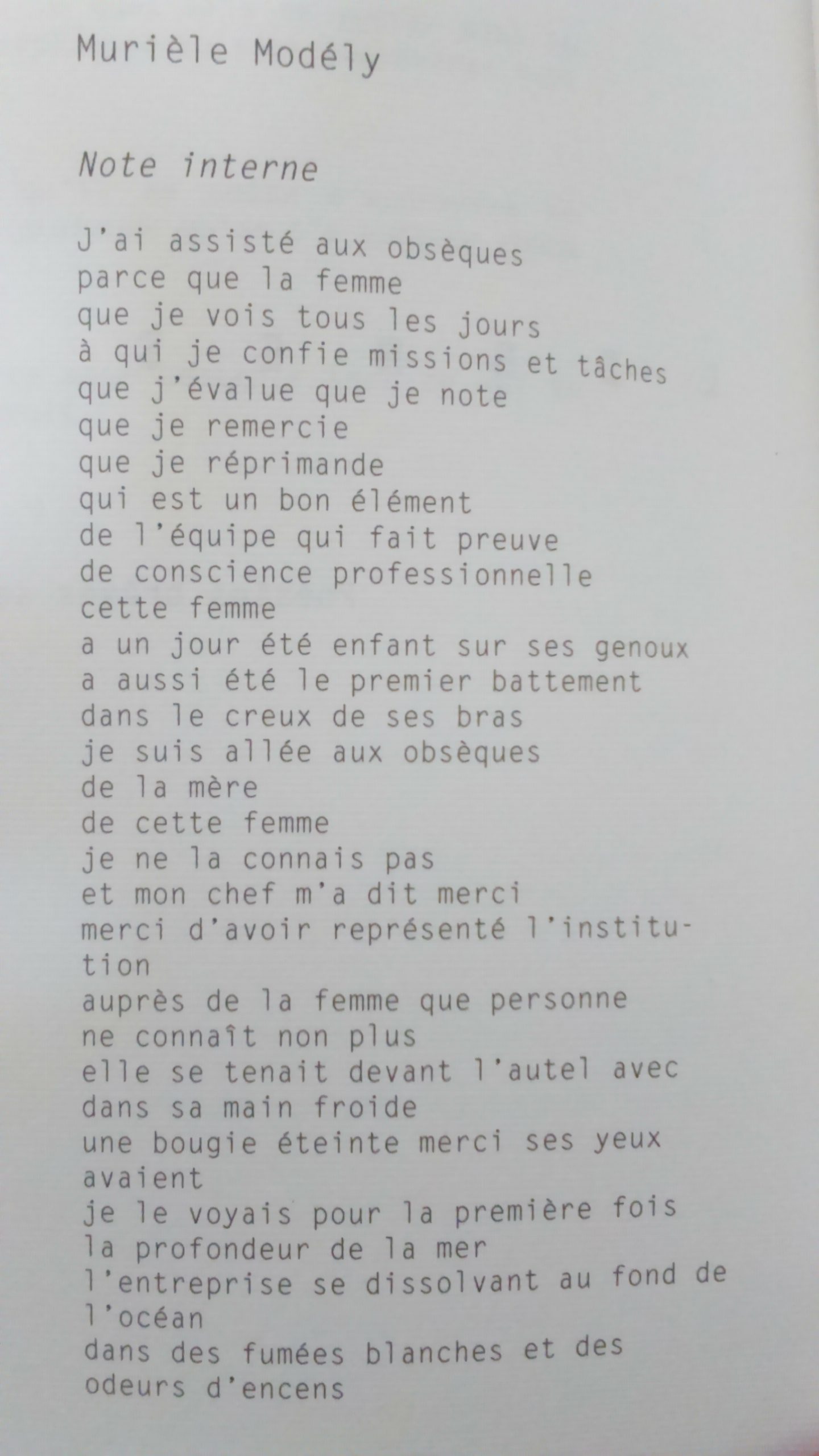 Murièle Modély

Note interne

J'ai assisté aux obsèques
parce que la femme
que je vois tous les jours
à qui je confie missions et tâches
que j'évalue que je note
que je remercie
que je réprimande
qui est un bon élément
de l'équipe qui fait preuve
de conscience professionnelle
cette femme
a un jour été enfant sur ses genoux
a aussi été le premier battement
dans le creux de ses bras
je suis allée aux obsèques
de la mère
de cette femme
je ne la connais pas
et mon chef m'a dit merci
merci d'avoir représenté l'institution
auprès de la femme que personne
ne connaît non plus
elle se tenait devant l'autel avec
dans sa main froide
une bougie éteinte merci ses yeux
avaient
je le voyais pour la première fois
la profondeur de la mer
l'entreprise se dissolvant au fond de
l'océan
dans des fumées blanches et des
odeurs d'encens